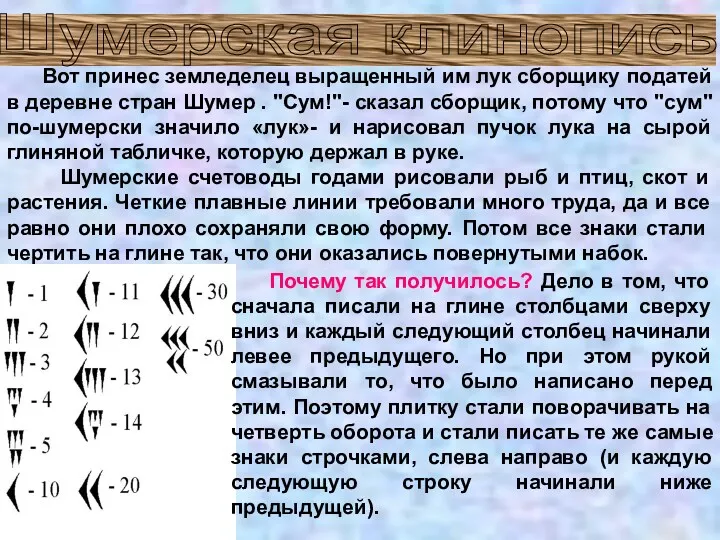 Шумерская клинопись

Вот принес земледелец выращенный им лук сборщику податей в деревне стран Шумер . "Сум!"- сказал сборщик, потому что "сум" по-шумерски значило «лук»- и нарисовал пучок лука на сырой глиняной табличке, которую держал в руке.

Шумерские счетоводы годами рисовали рыб и птиц, скот и растения. Четкие плавные линии требовали много труда, да и все равно они плохо сохраняли свою форму. Потом все знаки стали чертить на глине так, что они оказались повернутыми набок.

- 1
- 2
- 3
- 4
- 5
- 10
- 11
- 12
- 13
- 14
- 20
- 30
- 50

Почему так получилось? Дело в том, что сначала писали на глине столбцами сверху вниз и каждый следующий столбец начинали левее предыдущего. Но при этом рукой смазывали то, что было написано перед этим. Поэтому плитку стали поворачивать на четверть оборота и стали писать те же самые знаки строчками, слева направо (и каждую следующую строку начинали ниже предыдущей).